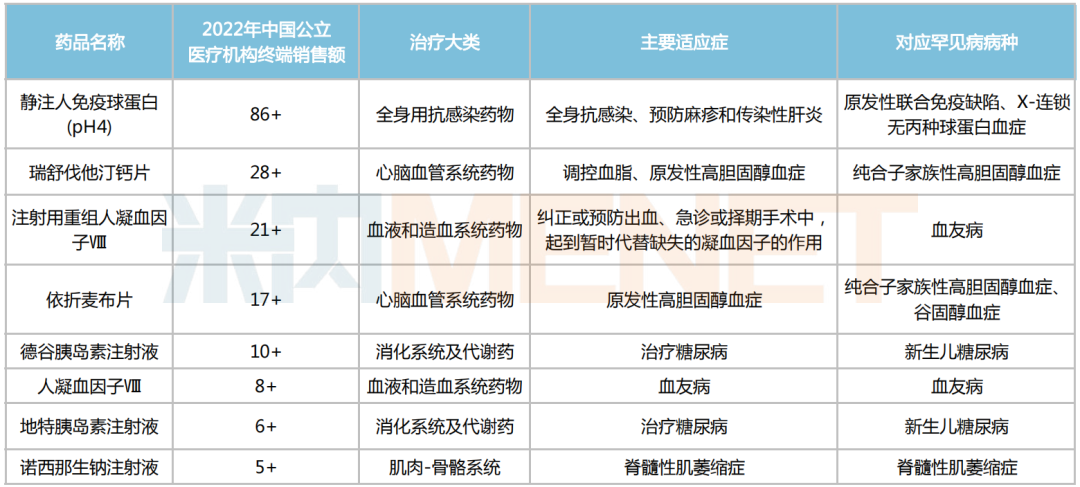 | 药品名称 | 2022年中国公立医疗机构终端销售额 | 治疗大类 | 主要适应症 | 对应罕见病病种 |
|---|---|---|---|---|
| 静注人免疫球蛋白(pH4) | 86+ | 全身用抗感染药物 | 全身抗感染、预防麻疹和传染性肝炎 | 原发性联合免疫缺陷、X-连锁无丙种球蛋白血症 |
| 瑞舒伐他汀钙片 | 28+ | 心脑血管系统药物 | 调控血脂、原发性高胆固醇血症 | 纯合子家族性高胆固醇血症 |
| 注射用重组人凝血因子Ⅷ | 21+ | 血液和造血系统药物 | 纠正或预防出血、急诊或择期手术中，起到暂时代替缺失的凝血因子的作用 | 血友病 |
| 依折麦布片 | 17+ | 心脑血管系统药物 | 原发性高胆固醇血症 | 纯合子家族性高胆固醇血症、谷固醇血症 |
| 德谷胰岛素注射液 | 10+ | 消化系统及代谢药 | 治疗糖尿病 | 新生儿糖尿病 |
| 人凝血因子Ⅷ | 8+ | 血液和造血系统药物 | 血友病 | 血友病 |
| 地特胰岛素注射液 | 6+ | 消化系统及代谢药 | 治疗糖尿病 | 新生儿糖尿病 |
| 诺西那生钠注射液 | 5+ | 肌肉-骨骼系统 | 脊髓性肌萎缩症 | 脊髓性肌萎缩症 |

米内MENET